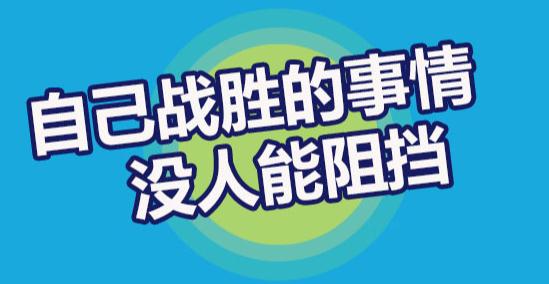 自己战胜的事情
没人能阻挡